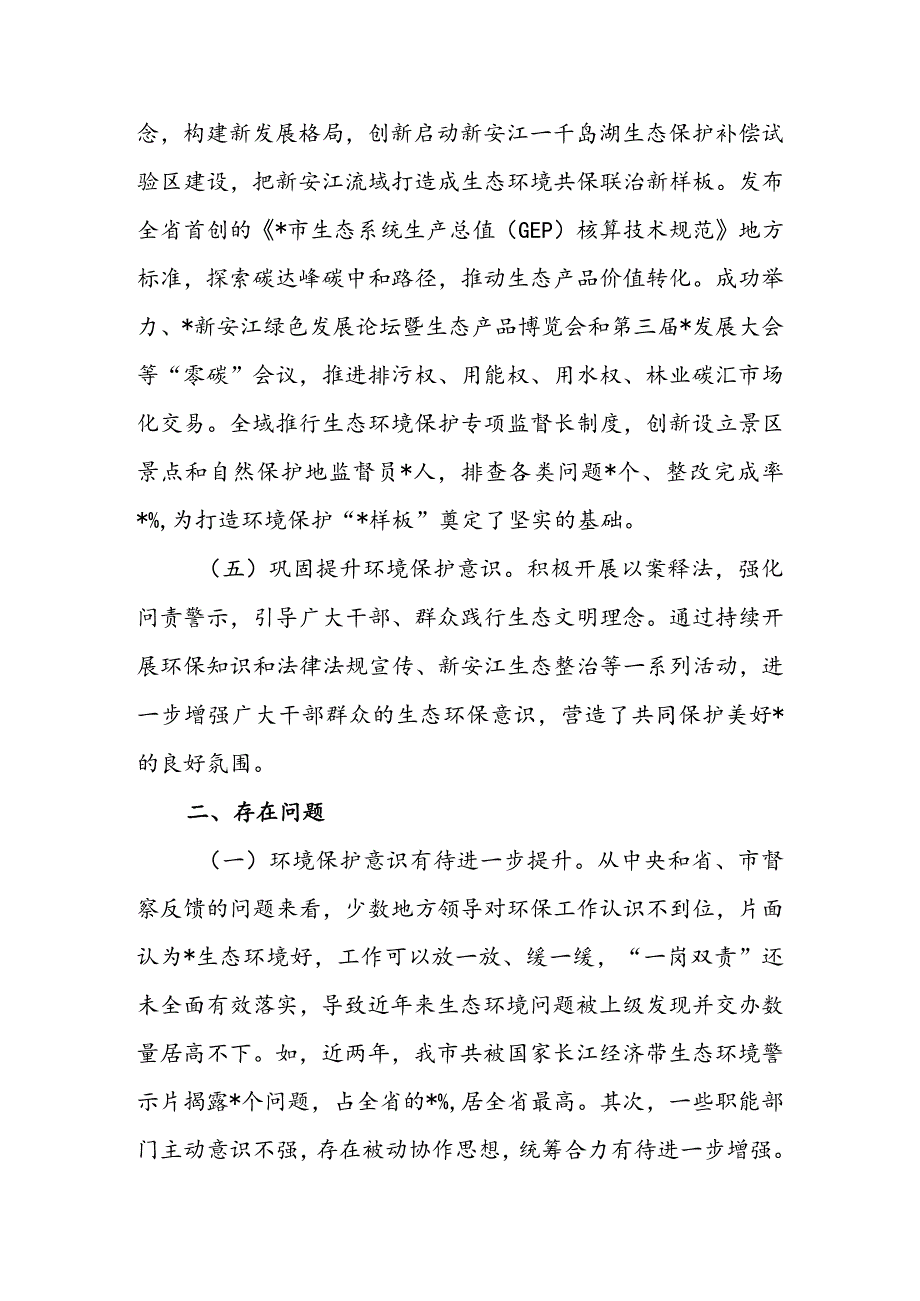 念，构建新发展格局，创新启动新安江一千岛湖生态保护补偿试验区建设，把新安江流域打造成生态环境共保联治新样板。发布全省首创的《*市生态系统生产总值（GEP）核算技术规范》地方标准，探索碳达峰碳中和路径，推动生态产品价值转化。成功举力、*新安江绿色发展论坛暨生态产品博览会和第三届*发展大会等“零碳”会议，推进排污权、用能权、用水权、林业碳汇市场化交易。全域推行生态环境保护专项监督长制度，创新设立景区景点和自然保护地监督员*人，排查各类问题*个、整改完成率*%，为打造环境保护“*样板”奠定了坚实的基础。

（五）巩固提升环境保护意识。积极开展以案释法，强化问责警示，引导广大干部、群众践行生态文明理念。通过持续开展环保知识和法律法规宣传、新安江生态整治等一系列活动，进一步增强广大干部群众的生态环保意识，营造了共同保护美好*的良好氛围。

二、存在问题

（一）环境保护意识有待进一步提升。从中央和省、市督察反馈的问题来看，少数地方领导对环保工作认识不到位，片面认为*生态环境好，工作可以放一放、缓一缓，“一岗双责”还未全面有效落实，导致近年来生态环境问题被上级发现并交办数量居高不下。如，近两年，我市共被国家长江经济带生态环境警示片揭露*个问题，占全省的*%，居全省最高。其次，一些职能部门主动意识不强，存在被动协作思想，统筹合力有待进一步增强。